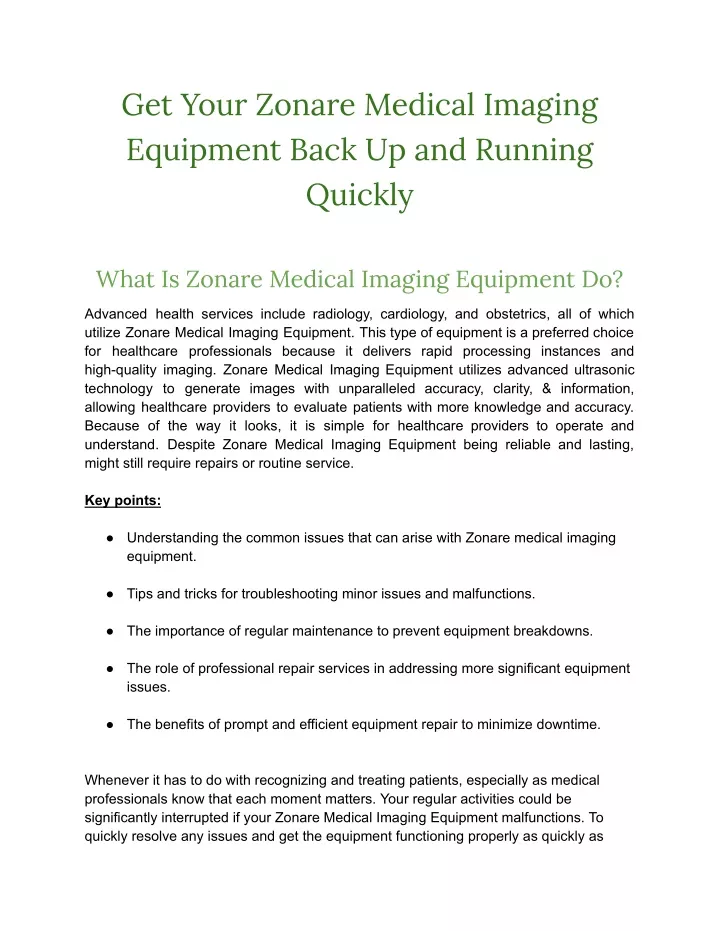 Get Your Zonare Medical Imaging Equipment Back Up and Running Quickly

What Is Zonare Medical Imaging Equipment Do?

Advanced health services include radiology, cardiology, and obstetrics, all of which utilize Zonare Medical Imaging Equipment. This type of equipment is a preferred choice for healthcare professionals because it delivers rapid processing instances and high-quality imaging. Zonare Medical Imaging Equipment utilizes advanced ultrasonic technology to generate images with unparalleled accuracy, clarity, & information, allowing healthcare providers to evaluate patients with more knowledge and accuracy. Because of the way it looks, it is simple for healthcare providers to operate and understand. Despite Zonare Medical Imaging Equipment being reliable and lasting, might still require repairs or routine service.

Key points:

● Understanding the common issues that can arise with Zonare medical imaging equipment.

● Tips and tricks for troubleshooting minor issues and malfunctions.

● The importance of regular maintenance to prevent equipment breakdowns.

● The role of professional repair services in addressing more significant equipment issues.

● The benefits of prompt and efficient equipment repair to minimize downtime.

Whenever it has to do with recognizing and treating patients, especially as medical professionals know that each moment matters. Your regular activities could be significantly interrupted if your Zonare Medical Imaging Equipment malfunctions. To quickly resolve any issues and get the equipment functioning properly as quickly as